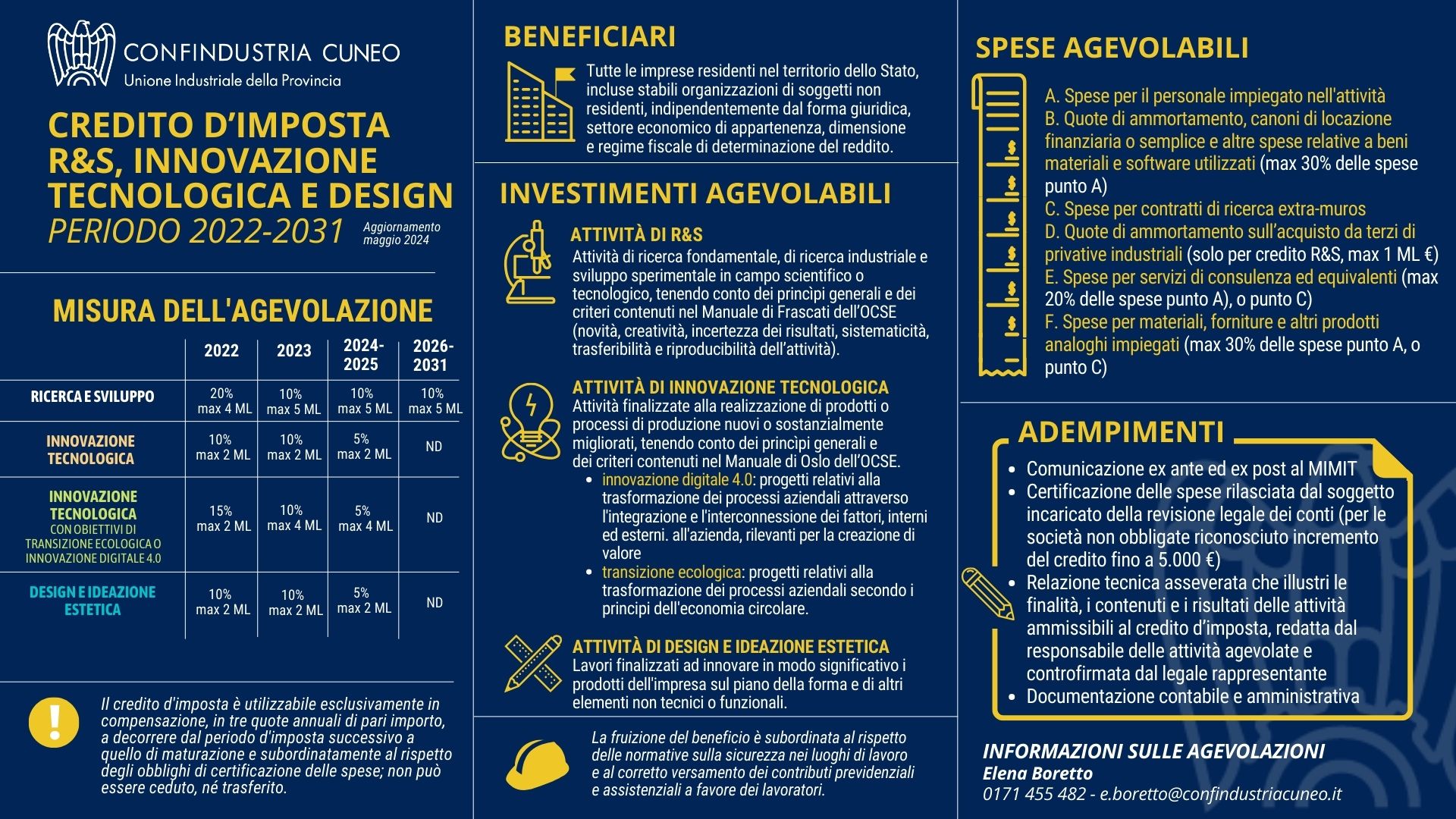 CONFINDUSTRIA CUNEO
Unione Industriale della Provincia

CREDITO D'IMPOSTA R&S, INNOVAZIONE TECNOLOGICA E DESIGN
PERIODO 2022-2031
Aggiornamento maggio 2024

MISURA DELL'AGEVOLAZIONE

| | 2022 | 2023 | 2024-2025 | 2026-2031 |
|---|---|---|---|---|
| RICERCA E SVILUPPO | 20% max 4 ML | 10% max 5 ML | 10% max 5 ML | 10% max 5 ML |
| INNOVAZIONE TECNOLOGICA | 10% max 2 ML | 10% max 2 ML | 5% max 2 ML | ND |
| INNOVAZIONE TECNOLOGICA CON OBIETTIVI DI TRANSIZIONE ECOLOGICA O INNOVAZIONE DIGITALE 4.0 | 15% max 2 ML | 10% max 4 ML | 5% max 4 ML | ND |
| DESIGN E IDEAZIONE ESTETICA | 10% max 2 ML | 10% max 2 ML | 5% max 2 ML | ND |

Il credito d'imposta è utilizzabile esclusivamente in compensazione, in tre quote annuali di pari importo, a decorrere dal periodo d'imposta successivo a quello di maturazione e subordinatamente al rispetto degli obblighi di certificazione delle spese; non può essere ceduto, né trasferito.

BENEFICIARI
Tutte le imprese residenti nel territorio dello Stato, incluse stabili organizzazioni di soggetti non residenti, indipendentemente dal forma giuridica, settore economico di appartenenza, dimensione e regime fiscale di determinazione del reddito.

INVESTIMENTI AGEVOLABILI
ATTIVITÀ DI R&S
Attività di ricerca fondamentale, di ricerca industriale e sviluppo sperimentale in campo scientifico o tecnologico, tenendo conto dei princìpi generali e dei criteri contenuti nel Manuale di Frascati dell'OCSE (novità, creatività, incertezza dei risultati, sistematicità, trasferibilità e riproducibilità dell'attività).

ATTIVITÀ DI INNOVAZIONE TECNOLOGICA
Attività finalizzate alla realizzazione di prodotti o processi di produzione nuovi o sostanzialmente migliorati, tenendo conto dei princìpi generali e dei criteri contenuti nel Manuale di Oslo dell'OCSE.
• innovazione digitale 4.0: progetti relativi alla trasformazione dei processi aziendali attraverso l'integrazione e l'interconnessione dei fattori, interni ed esterni. all'azienda, rilevanti per la creazione di valore
• transizione ecologica: progetti relativi alla trasformazione dei processi aziendali secondo i principi dell'economia circolare.

ATTIVITÀ DI DESIGN E IDEAZIONE ESTETICA
Lavori finalizzati ad innovare in modo significativo i prodotti dell'impresa sul piano della forma e di altri elementi non tecnici o funzionali.

La fruizione del beneficio è subordinata al rispetto delle normative sulla sicurezza nei luoghi di lavoro e al corretto versamento dei contributi previdenziali e assistenziali a favore dei lavoratori.

SPESE AGEVOLABILI
A. Spese per il personale impiegato nell'attività
B. Quote di ammortamento, canoni di locazione finanziaria o semplice e altre spese relative a beni materiali e software utilizzati (max 30% delle spese punto A)
C. Spese per contratti di ricerca extra-muros
D. Quote di ammortamento sull'acquisto da terzi di privative industriali (solo per credito R&S, max 1 ML €)
E. Spese per servizi di consulenza ed equivalenti (max 20% delle spese punto A), o punto C)
F. Spese per materiali, forniture e altri prodotti analoghi impiegati (max 30% delle spese punto A, o punto C)

ADEMPIMENTI
• Comunicazione ex ante ed ex post al MIMIT
• Certificazione delle spese rilasciata dal soggetto incaricato della revisione legale dei conti (per le società non obbligate riconosciuto incremento del credito fino a 5.000 €)
• Relazione tecnica asseverata che illustri le finalità, i contenuti e i risultati delle attività ammissibili al credito d'imposta, redatta dal responsabile delle attività agevolate e controfirmata dal legale rappresentante
• Documentazione contabile e amministrativa

INFORMAZIONI SULLE AGEVOLAZIONI
Elena Boretto
0171 455 482 - e.boretto@confindustriacuneo.it